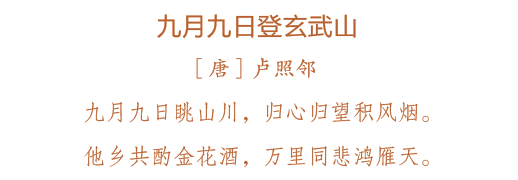 九月九日登玄武山

［唐］卢照邻

九月九日眺山川，归心归望积风烟。

他乡共酌金花酒，万里同悲鸿雁天。